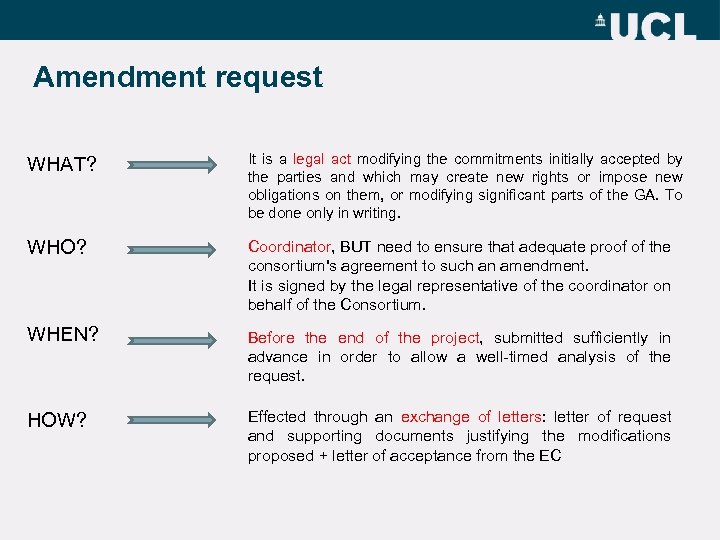 UCL

Amendment request

WHAT?

It is a legal act modifying the commitments initially accepted by the parties and which may create new rights or impose new obligations on them, or modifying significant parts of the GA. To be done only in writing.

WHO?

Coordinator, BUT need to ensure that adequate proof of the consortium's agreement to such an amendment.
It is signed by the legal representative of the coordinator on behalf of the Consortium.

WHEN?

Before the end of the project, submitted sufficiently in advance in order to allow a well-timed analysis of the request.

HOW?

Effected through an exchange of letters: letter of request and supporting documents justifying the modifications proposed + letter of acceptance from the EC